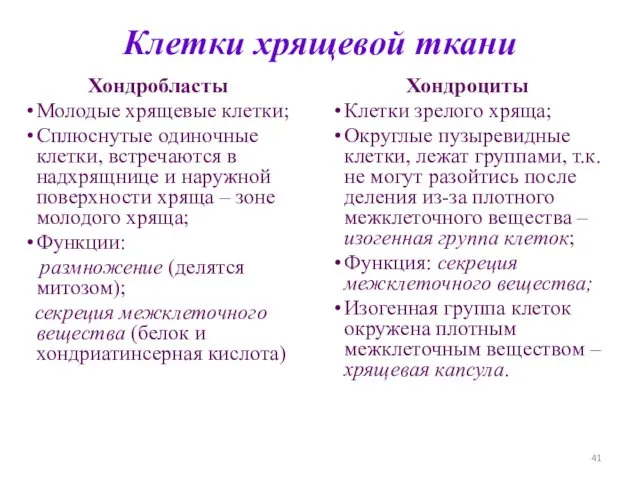 Клетки хрящевой ткани

Хондробласты

• Молодые хрящевые клетки;

• Сплюснутые одиночные клетки, встречаются в надхрящнице и наружной поверхности хряща – зоне молодого хряща;

• Функции:

размножение (делятся митозом);

секреция межклеточного вещества (белок и хондриатинсерная кислота)

Хондроциты

• Клетки зрелого хряща;

• Округлые пузыревидные клетки, лежат группами, т.к. не могут разойтись после деления из-за плотного межклеточного вещества – изогенная группа клеток;

• Функция: секреция межклеточного вещества;

• Изогенная группа клеток окружена плотным межклеточным веществом – хрящевая капсула.

41